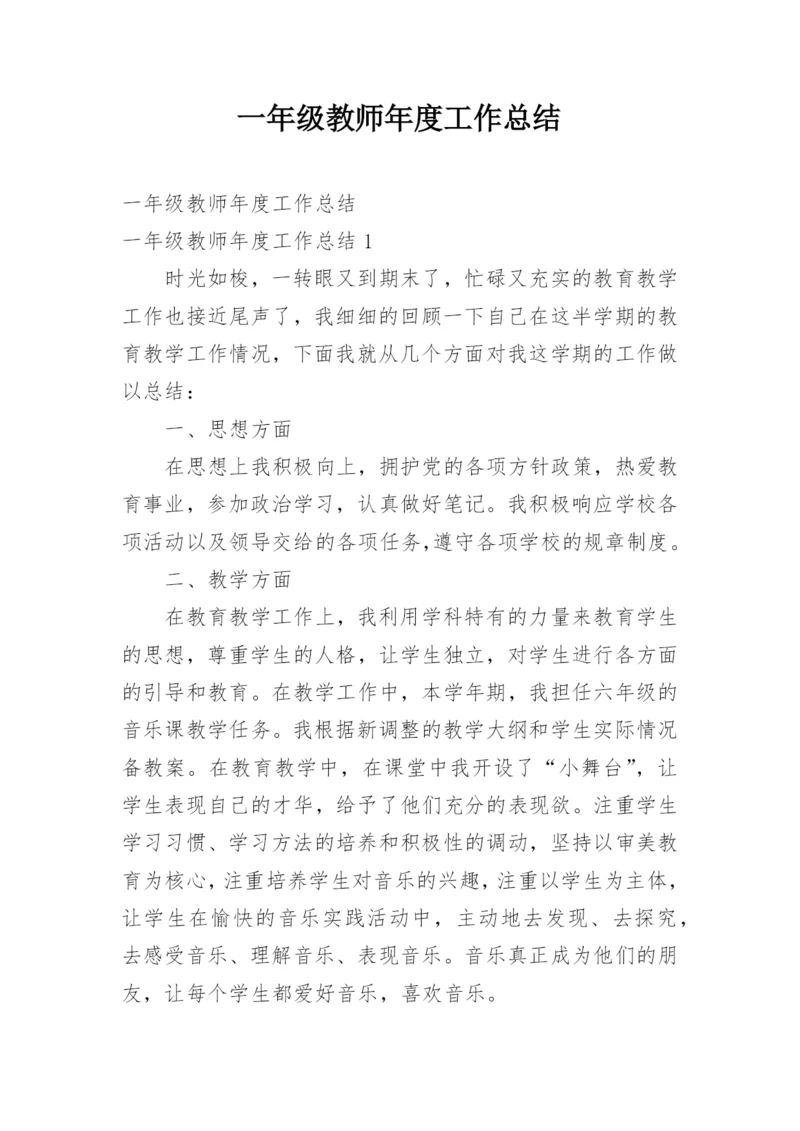 一年级教师年度工作总结

一年级教师年度工作总结

一年级教师年度工作总结 1

时光如梭，一转眼又到期末了，忙碌又充实的教育教学工作也接近尾声了，我细细的回顾一下自己在这半学期的教育教学工作情况，下面我就从几个方面对我这学期的工作做以总结：

一、思想方面

在思想上我积极向上，拥护党的各项方针政策，热爱教育事业，参加政治学习，认真做好笔记。我积极响应学校各项活动以及领导交给的各项任务,遵守各项学校的规章制度。

二、教学方面

在教育教学工作上，我利用学科特有的力量来教育学生的思想，尊重学生的人格，让学生独立，对学生进行各方面的引导和教育。在教学工作中，本学年期，我担任六年级的音乐课教学任务。我根据新调整的教学大纲和学生实际情况备教案。在教育教学中，在课堂中我开设了“小舞台”，让学生表现自己的才华，给予了他们充分的表现欲。注重学生学习习惯、学习方法的培养和积极性的调动，坚持以审美教育为核心，注重培养学生对音乐的兴趣，注重以学生为主体，让学生在愉快的音乐实践活动中，主动地去发现、去探究，去感受音乐、理解音乐、表现音乐。音乐真正成为他们的朋友，让每个学生都爱好音乐，喜欢音乐。